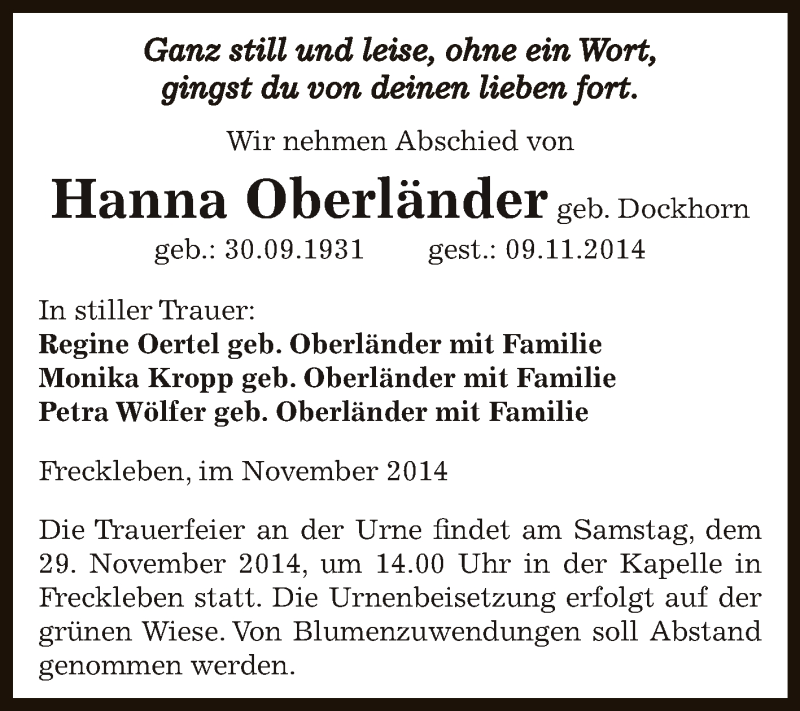 Ganz still und leise, ohne ein Wort,
gingst du von deinen lieben fort.

Wir nehmen Abschied von

Hanna Oberländer geb. Dockhorn
geb.: 30.09.1931 gest.: 09.11.2014

In stiller Trauer:
Regine Oertel geb. Oberländer mit Familie
Monika Kropp geb. Oberländer mit Familie
Petra Wölfer geb. Oberländer mit Familie

Freckleben, im November 2014

Die Trauerfeier an der Urne findet am Samstag, dem 29. November 2014, um 14.00 Uhr in der Kapelle in Freckleben statt. Die Urnenbeisetzung erfolgt auf der grünen Wiese. Von Blumenzuwendungen soll Abstand genommen werden.